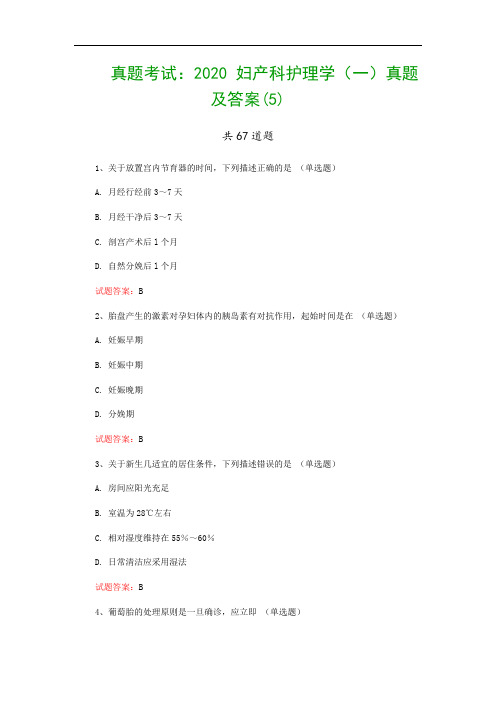 真题考试：2020 妇产科护理学（一）真题及答案(5)

共 67 道题

1、关于放置宫内节育器的时间，下列描述正确的是 （单选题）

A. 月经行经前 3～7 天

B. 月经干净后 3～7 天

C. 剖宫产术后 1 个月

D. 自然分娩后 1 个月

试题答案：B

2、胎盘产生的激素对孕妇体内的胰岛素有对抗作用，起始时间是在 （单选题）

A. 妊娠早期

B. 妊娠中期

C. 妊娠晚期

D. 分娩期

试题答案：B

3、关于新生儿适宜的居住条件，下列描述错误的是 （单选题）

A. 房间应阳光充足

B. 室温为 28℃左右

C. 相对湿度维持在 55%～60%

D. 日常清洁应采用湿法

试题答案：B

4、葡萄胎的处理原则是一旦确诊，应立即 （单选题）